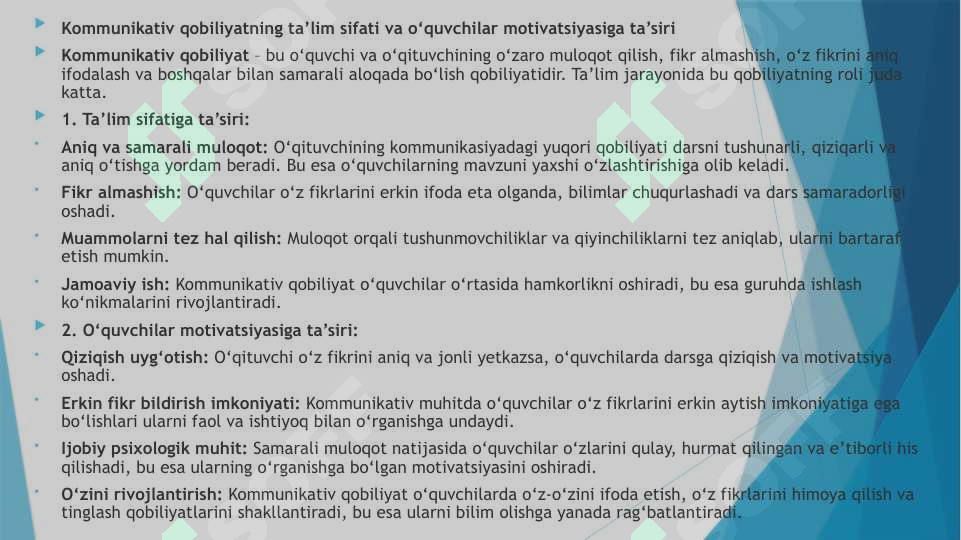 Kommunikativ qobiliyatning ta’lim sifati va o‘quvchilar motivatsiyasiga ta’siri

Kommunikativ qobiliyat – bu o‘quvchi va o‘qituvchining o‘zaro muloqot qilish, fikr almashish, o‘z fikrini aniq ifodalash va boshqalar bilan samarali aloqada bo‘lish qobiliyatidir. Ta’lim jarayonida bu qobiliyatning roli juda katta.

1. Ta’lim sifatiga ta’siri:

Aniq va samarali muloqot: O‘qituvchining kommunikasiyadagi yuqori qobiliyati darsni tushunarli, qiziqarli va aniq o‘tishga yordam beradi. Bu esa o‘quvchilarning mavzuni yaxshi o‘zlashtirishiga olib keladi.

Fikr almashish: O‘quvchilar o‘z fikrlarini erkin ifoda eta olganda, bilimlar chuqurlashadi va dars samaradorligi oshadi.

Muammolarni tez hal qilish: Muloqot orqali tushunmovchiliklar va qiyinchiliklarni tez aniqlab, ularni bartaraf etish mumkin.

Jamoaviy ish: Kommunikativ qobiliyat o‘quvchilar o‘rtasida hamkorlikni oshiradi, bu esa guruhda ishlash ko‘nikmalarini rivojlantiradi.

2. O‘quvchilar motivatsiyasiga ta’siri:

Qiziqish uyg‘otish: O‘qituvchi o‘z fikrini aniq va jonli yetkazsa, o‘quvchilarda darsga qiziqish va motivatsiya oshadi.

Erkin fikr bildirish imkoniyati: Kommunikativ muhitda o‘quvchilar o‘z fikrlarini erkin aytish imkoniyatiga ega bo‘lishlari ularni faol va ishtiyoq bilan o‘rganishga undaydi.

Ijobiy psixologik muhit: Samarali muloqot natijasida o‘quvchilar o‘zlarini qulay, hurmat qilingan va e’tiborli his qilishadi, bu esa ularning o‘rganishga bo‘lgan motivatsiyasini oshiradi.

O‘zini rivojlantirish: Kommunikativ qobiliyat o‘quvchilarda o‘z-o‘zini ifoda etish, o‘z fikrlarini himoya qilish va tinglash qobiliyatlarini shakllantiradi, bu esa ularni bilim olishga yanada rag‘batlantiradi.